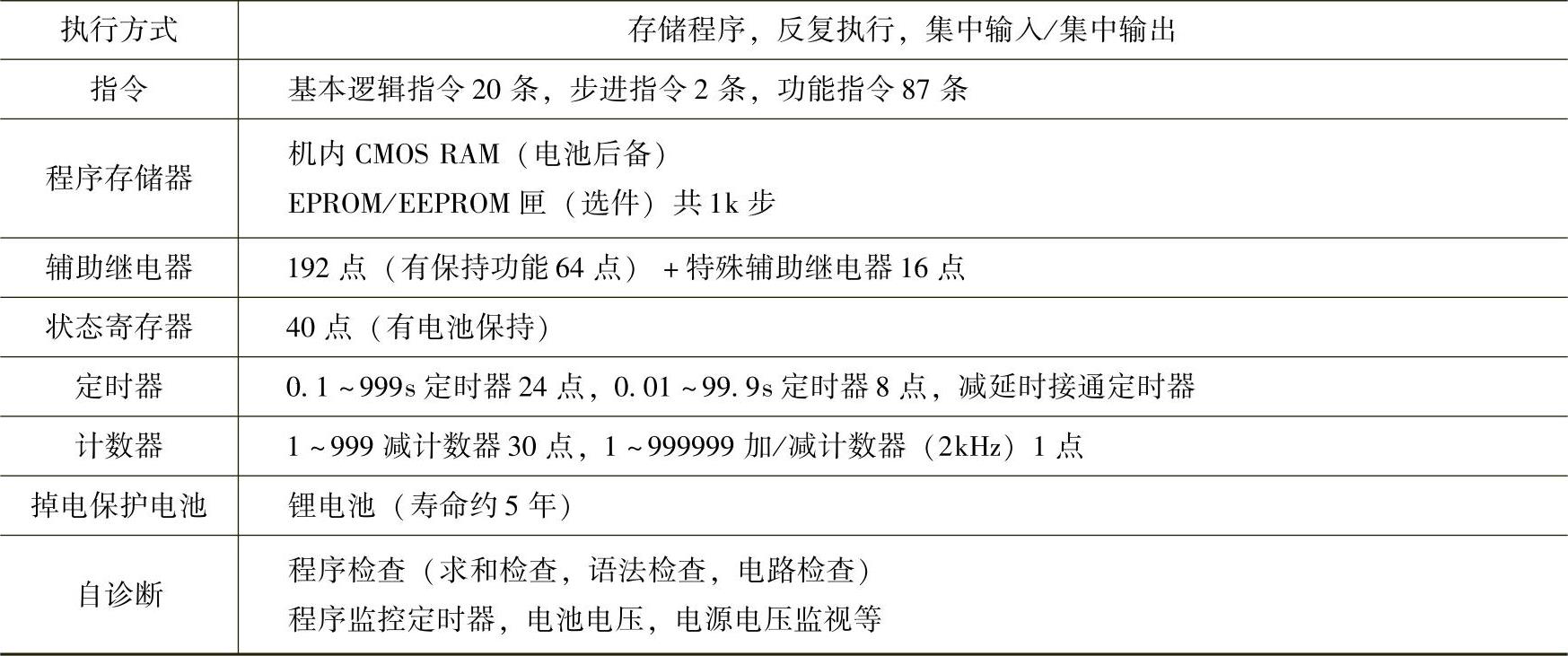 | 执行方式 | 存储程序，反复执行，集中输入/集中输出 |
|---|---|
| 指令 | 基本逻辑指令20条，步进指令2条，功能指令87条 |
| 程序存储器 | 机内CMOS RAM（电池后备） EPROM/EEPROM匣（选件）共1k步 |
| 辅助继电器 | 192点（有保持功能64点）+特殊辅助继电器16点 |
| 状态寄存器 | 40点（有电池保持） |
| 定时器 | 0.1~999s定时器24点，0.01~99.9s定时器8点，减延时接通定时器 |
| 计数器 | 1~999减计数器30点，1~999999加/减计数器（2kHz）1点 |
| 掉电保护电池 | 锂电池（寿命约5年） |
| 自诊断 | 程序检查（求和检查，语法检查，电路检查） 程序监控定时器，电池电压，电源电压监视等 |